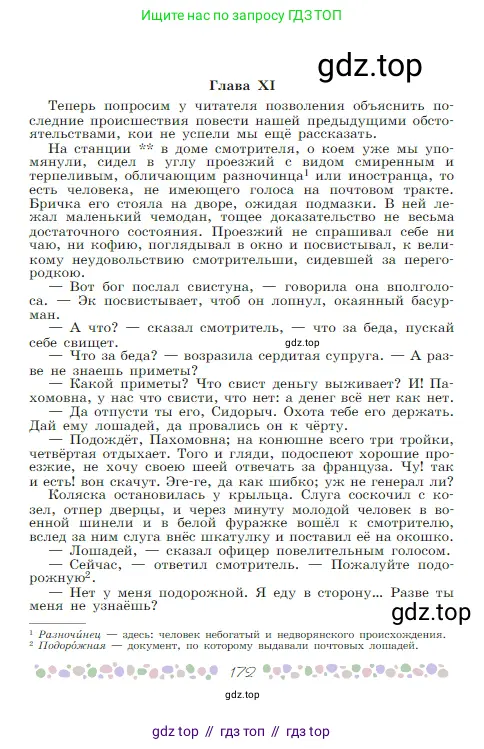 Ищите нас по запросу ГДЗ ТОП

gdz.top

Глава XI

Теперь попросим у читателя позволения объяснить последние происшествия повести нашей предыдущими обстоятельствами, кои не успели мы ещё рассказать.

На станции ** в доме смотрителя, о коем уже мы упомянули, сидел в углу проезжий с видом смиренным и терпеливым, обличающим разночинца$^1$ или иностранца, то есть человека, не имеющего голоса на почтовом тракте. Бричка его стояла на дворе, ожидая подмазки. В ней лежал маленький чемодан, тощее доказательство не весьма достаточного состояния. Проезжий не спрашивал себе ни чаю, ни кофию, поглядывал в окно и посвистывал, к великому неудовольствию смотрительши, сидевшей за перегородкою.

— Вот бог послал свистуна, — говорила она вполголоса. — Эк посвистывает, чтоб он лопнул, окаянный басурман.

— А что? — сказал смотритель, — что за беда, пускай себе свищет.

gdz.top

— Что за беда? — возразила сердитая супруга. — А разве не знаешь приметы?

— Какой приметы? Что свист деньгу выживает? И! Пахомовна, у нас что свисти, что нет: а денег всё нет как нет.

— Да отпусти ты его, Сидорыч. Охота тебе его держать. Дай ему лошадей, да провались он к чёрту.

— Подождёт, Пахомовна; на конюшне всего три тройки, четвёртая отдыхает. Того и гляди, подоспеют хорошие проезжие, не хочу своею шеей отвечать за француза. Чу! так и есть! вон скачут. Эге-ге, да как шибко; уж не генерал ли?

Коляска остановилась у крыльца. Слуга соскочил с козел, отпер дверцы, и через минуту молодой человек в военной шинели и в белой фуражке вошёл к смотрителю, вслед за ним слуга внёс шкатулку и поставил её на окошко.

— Лошадей, — сказал офицер повелительным голосом.

— Сейчас, — ответил смотритель. — Пожалуйте подорожную$^2$.

— Нет у меня подорожной. Я еду в сторону... Разве ты меня не узнаёшь?

gdz.top

$^1$ Разночи́нец — здесь: человек небогатый и недворянского происхождения.
$^2$ Подоро́жная — документ, по которому выдавали почтовых лошадей.

172

gdz.top

gdz top // гдз топ // гдз top